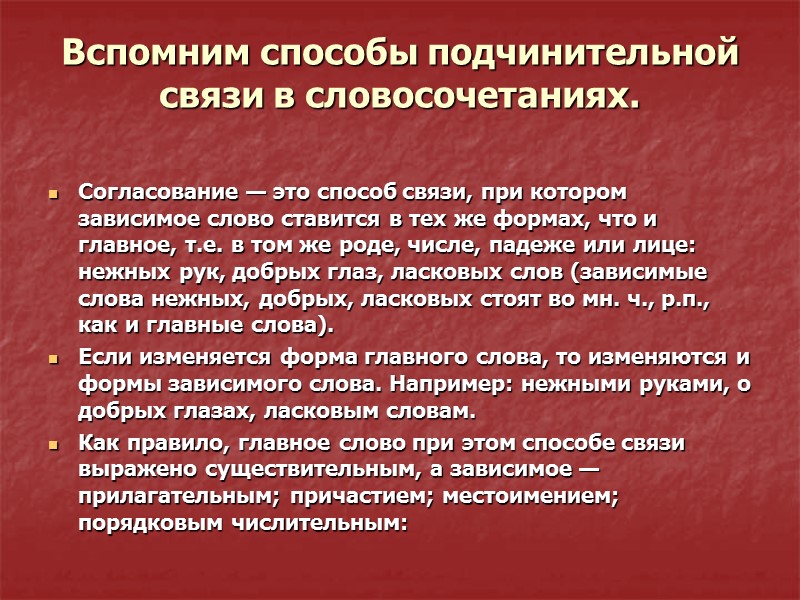 Вспомним способы подчинительной связи в словосочетаниях.

Согласование — это способ связи, при котором зависимое слово ставится в тех же формах, что и главное, т.е. в том же роде, числе, падеже или лице: нежных рук, добрых глаз, ласковых слов (зависимые слова нежных, добрых, ласковых стоят во мн. ч., р.п., как и главные слова).

Если изменяется форма главного слова, то изменяются и формы зависимого слова. Например: нежными руками, о добрых глазах, ласковым словам.

Как правило, главное слово при этом способе связи выражено существительным, а зависимое — прилагательным; причастием; местоимением; порядковым числительным: